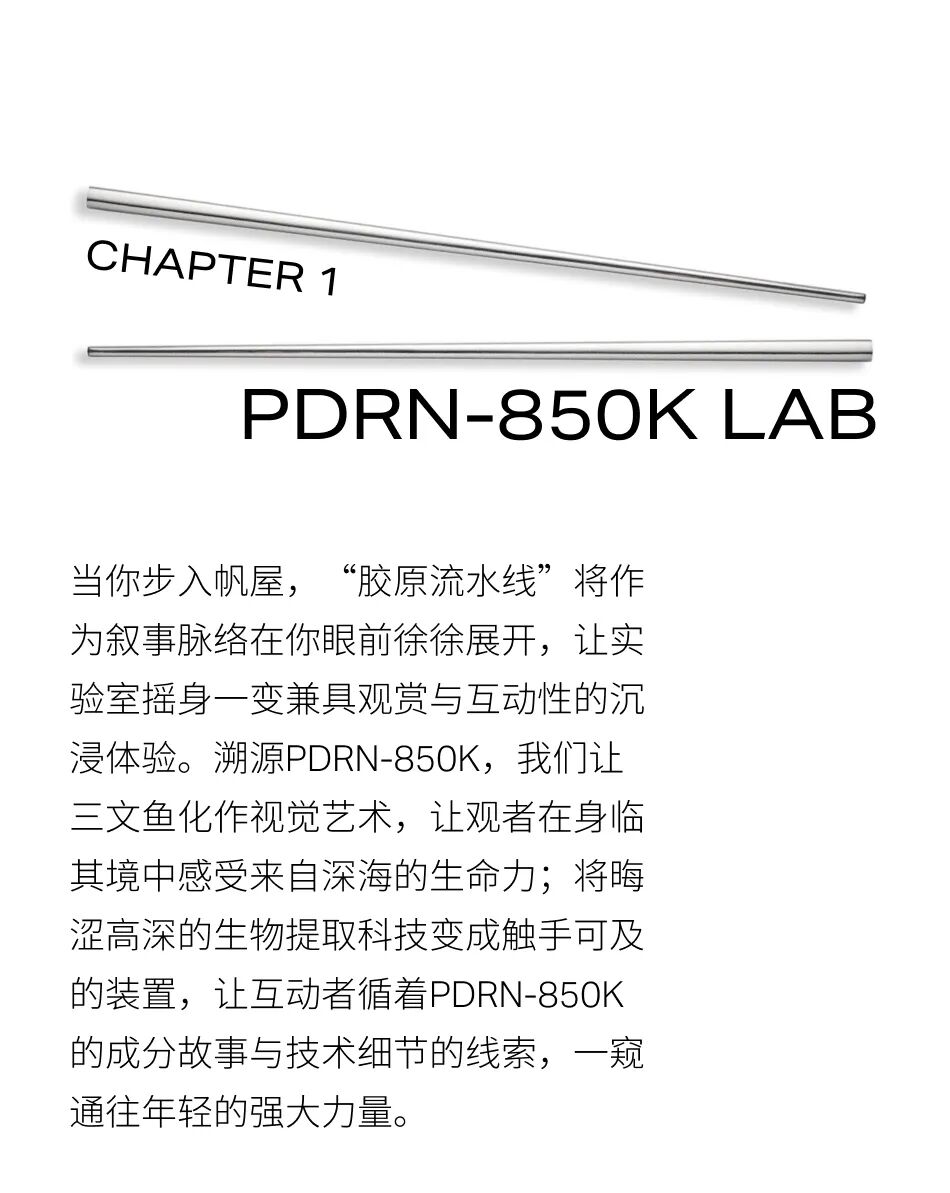 CHAPTER 1

PDRN-850K LAB

当你步入帆屋，“胶原流水线”将作为叙事脉络在你眼前徐徐展开，让实验室摇身一变兼具观赏与互动性的沉浸体验。溯源PDRN-850K，我们让三文鱼化作视觉艺术，让观者在身临其境中感受来自深海的生命力；将晦涩高深的生物提取科技变成触手可及的装置，让互动者循着PDRN-850K的成分故事与技术细节的线索，一窥通往年轻的强大力量。